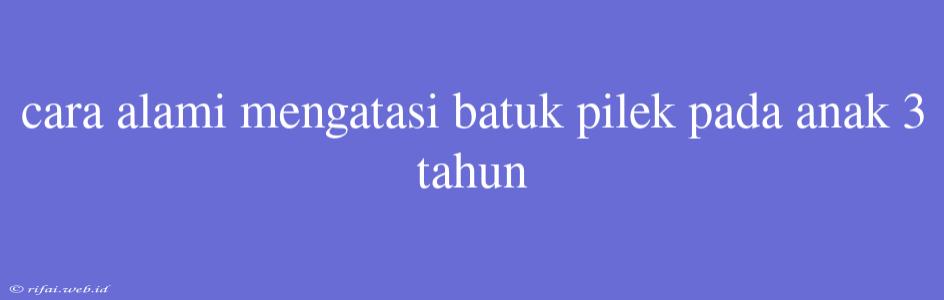 cara alami mengatasi batuk pilek pada anak 3 tahun

© rifai.web.id